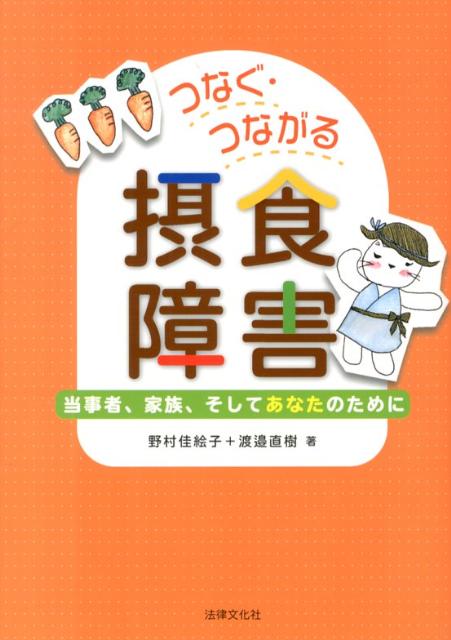 つなぐ・つながる

摂食障害

当事者、家族、そしてあなたのために

野村佳絵子＋渡邉直樹 著

法律文化社